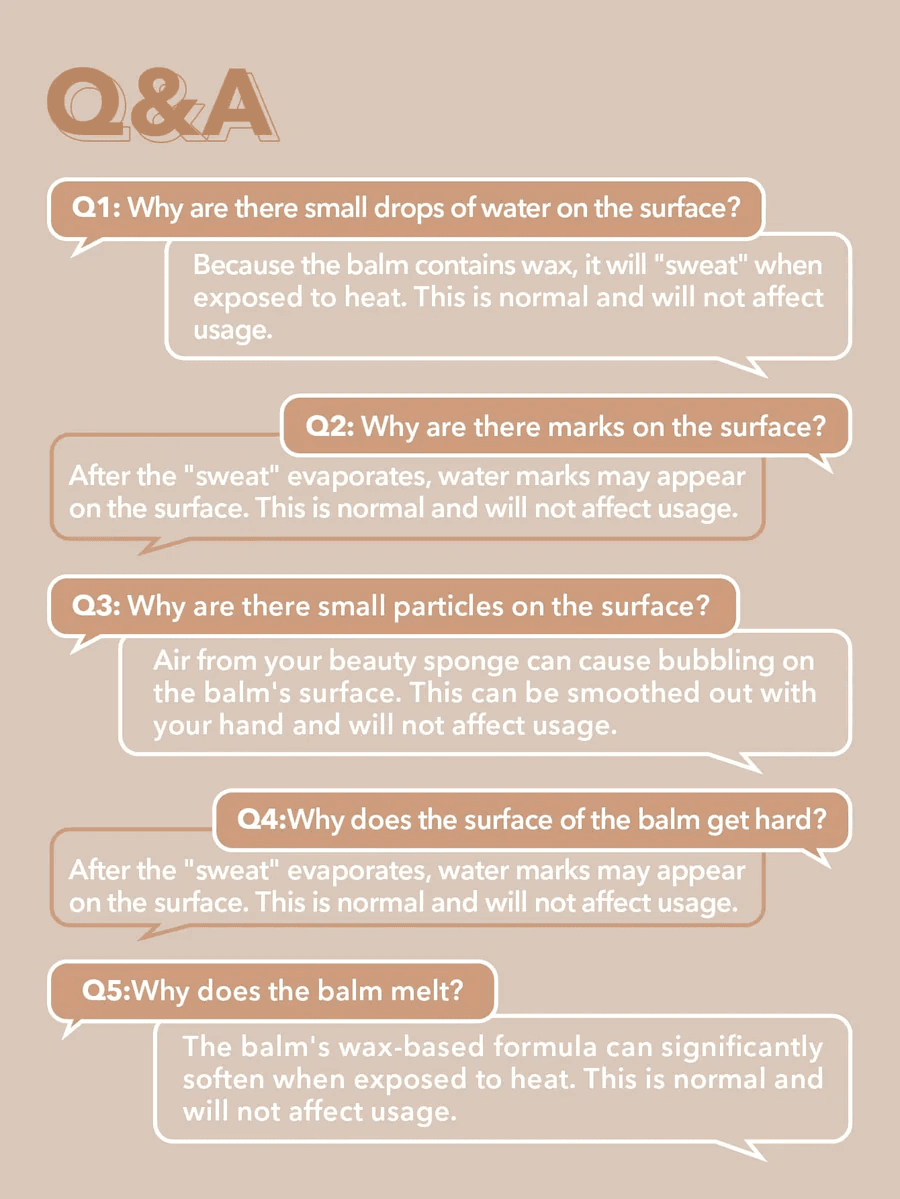 Q&A

Q1: Why are there small drops of water on the surface?

Because the balm contains wax, it will "sweat" when exposed to heat. This is normal and will not affect usage.

Q2: Why are there marks on the surface?

After the "sweat" evaporates, water marks may appear on the surface. This is normal and will not affect usage.

Q3: Why are there small particles on the surface?

Air from your beauty sponge can cause bubbling on the balm's surface. This can be smoothed out with your hand and will not affect usage.

Q4:Why does the surface of the balm get hard?

After the "sweat" evaporates, water marks may appear on the surface. This is normal and will not affect usage.

Q5:Why does the balm melt?

The balm's wax-based formula can significantly soften when exposed to heat. This is normal and will not affect usage.